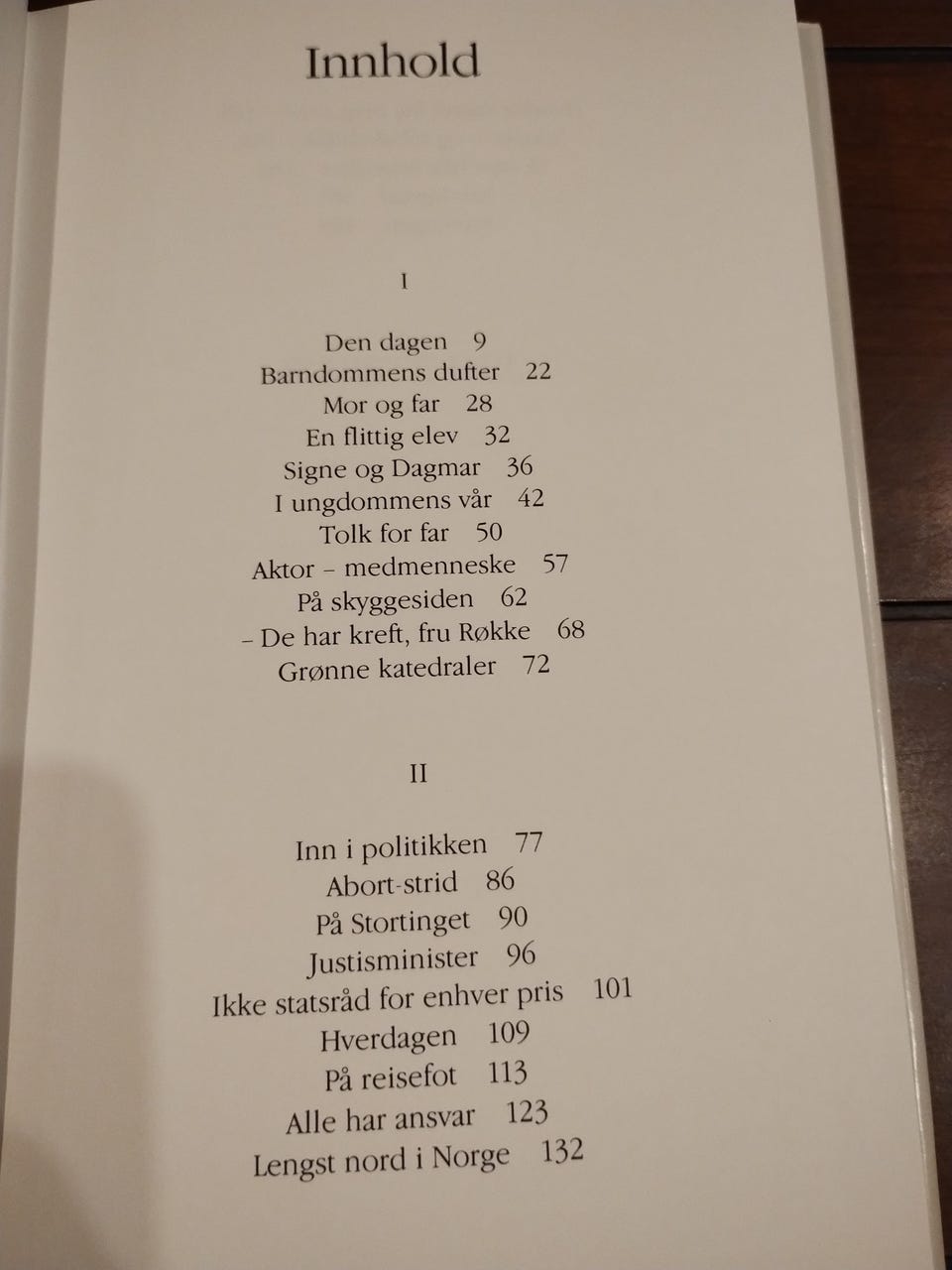 Innhold

I

Den dagen 9
Barndommens dufter 22
Mor og far 28
En flittig elev 32
Signe og Dagmar 36
I ungdommens vår 42
Tolk for far 50
Aktor – medmenneske 57
På skyggesiden 62
– De har kreft, fru Røkke 68
Grønne katedraler 72

II

Inn i politikken 77
Abort-strid 86
På Stortinget 90
Justisminister 96
Ikke statsråd for enhver pris 101
Hverdagen 109
På reisefot 113
Alle har ansvar 123
Lengst nord i Norge 132